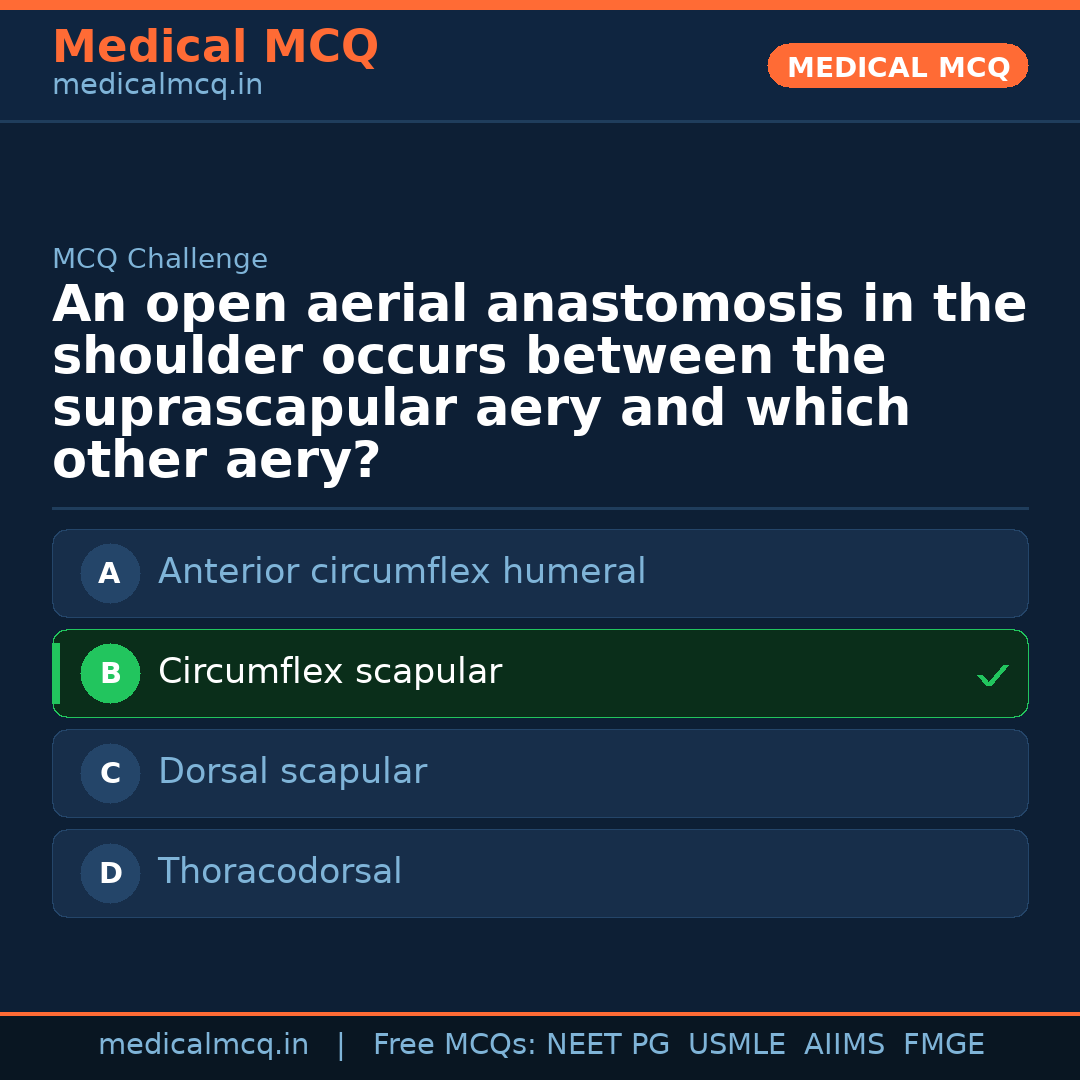 Medical MCQ
medicalmcq.in

MEDICAL MCQ

MCQ Challenge

An open aerial anastomosis in the shoulder occurs between the suprascapular aery and which other aery?

A Anterior circumflex humeral

B Circumflex scapular ✓

C Dorsal scapular

D Thoracodorsal

medicalmcq.in | Free MCQs: NEET PG USMLE AIIMS FMGE